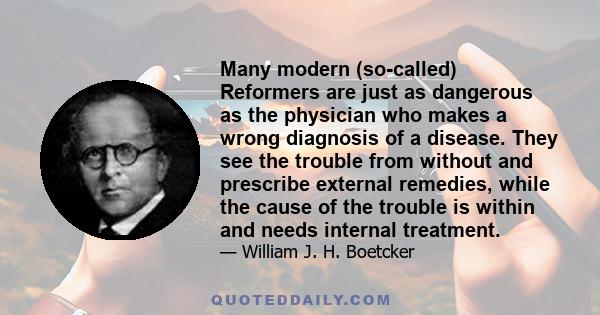 Many modern (so-called) Reformers are just as dangerous as the physician who makes a wrong diagnosis of a disease. They see the trouble from without and prescribe external remedies, while the cause of the trouble is within and needs internal treatment.

— William J. H. Boetcker

QUOTEDDAILY.COM